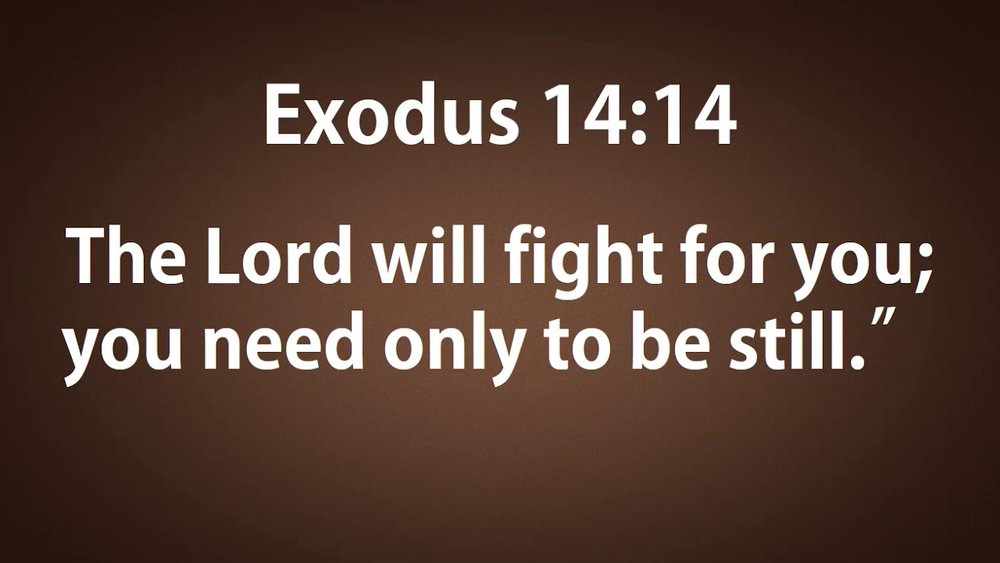 Exodus 14:14

The Lord will fight for you; you need only to be still.”